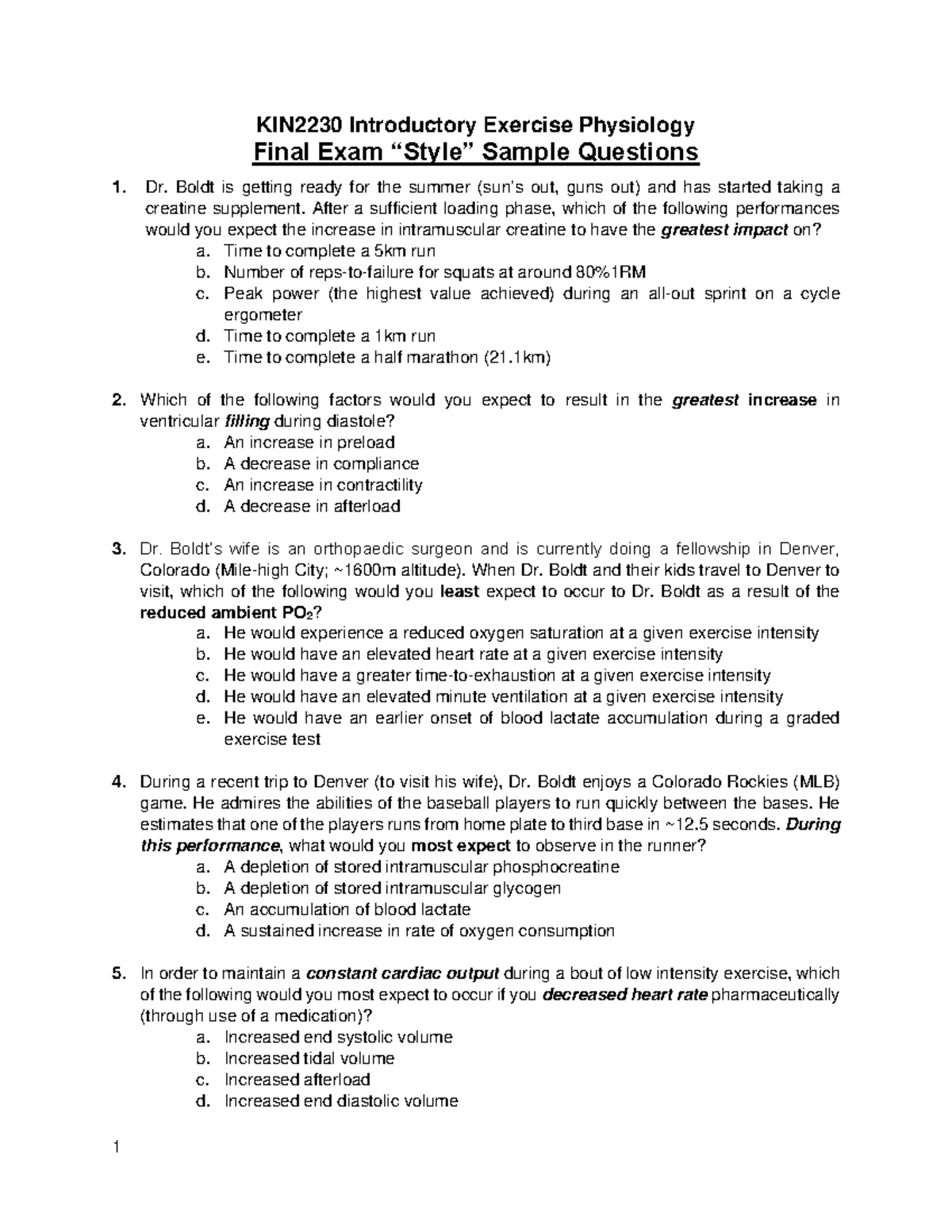 KIN2230 Introductory Exercise Physiology
Final Exam “Style” Sample Questions

1. Dr. Boldt is getting ready for the summer (sun's out, guns out) and has started taking a creatine supplement. After a sufficient loading phase, which of the following performances would you expect the increase in intramuscular creatine to have the greatest impact on?
a. Time to complete a 5km run
b. Number of reps-to-failure for squats at around 80%1RM
c. Peak power (the highest value achieved) during an all-out sprint on a cycle ergometer
d. Time to complete a 1km run
e. Time to complete a half marathon (21.1km)

2. Which of the following factors would you expect to result in the greatest increase in ventricular filling during diastole?
a. An increase in preload
b. A decrease in compliance
c. An increase in contractility
d. A decrease in afterload

3. Dr. Boldt's wife is an orthopaedic surgeon and is currently doing a fellowship in Denver, Colorado (Mile-high City; ~1600m altitude). When Dr. Boldt and their kids travel to Denver to visit, which of the following would you least expect to occur to Dr. Boldt as a result of the reduced ambient $PO_2$?
a. He would experience a reduced oxygen saturation at a given exercise intensity
b. He would have an elevated heart rate at a given exercise intensity
c. He would have a greater time-to-exhaustion at a given exercise intensity
d. He would have an elevated minute ventilation at a given exercise intensity
e. He would have an earlier onset of blood lactate accumulation during a graded exercise test

4. During a recent trip to Denver (to visit his wife), Dr. Boldt enjoys a Colorado Rockies (MLB) game. He admires the abilities of the baseball players to run quickly between the bases. He estimates that one of the players runs from home plate to third base in ~12.5 seconds. During this performance, what would you most expect to observe in the runner?
a. A depletion of stored intramuscular phosphocreatine
b. A depletion of stored intramuscular glycogen
c. An accumulation of blood lactate
d. A sustained increase in rate of oxygen consumption

5. In order to maintain a constant cardiac output during a bout of low intensity exercise, which of the following would you most expect to occur if you decreased heart rate pharmaceutically (through use of a medication)?
a. Increased end systolic volume
b. Increased tidal volume
c. Increased afterload
d. Increased end diastolic volume

1